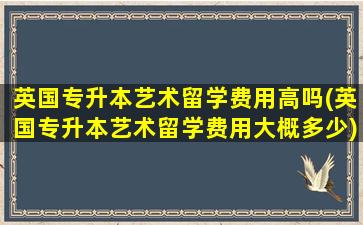 英国专升本艺术留学费用高吗(英国专升本艺术留学费用大概多少)